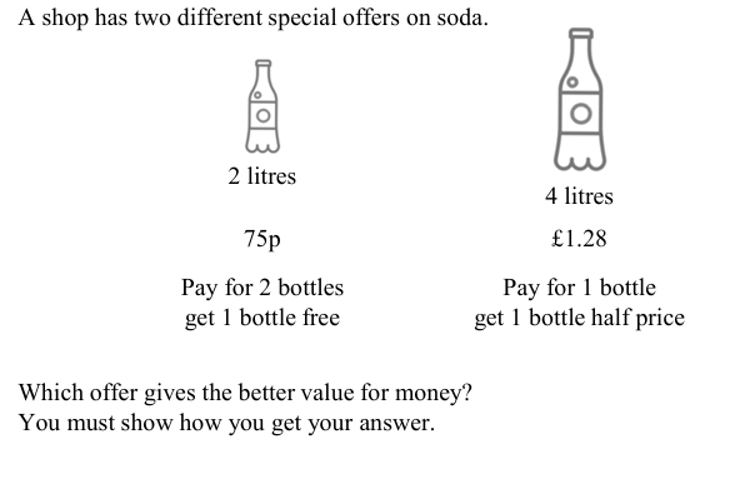 A shop has two different special offers on soda.

2 litres

75p

Pay for 2 bottles
get 1 bottle free

4 litres

£1.28

Pay for 1 bottle
get 1 bottle half price

Which offer gives the better value for money?
You must show how you get your answer.